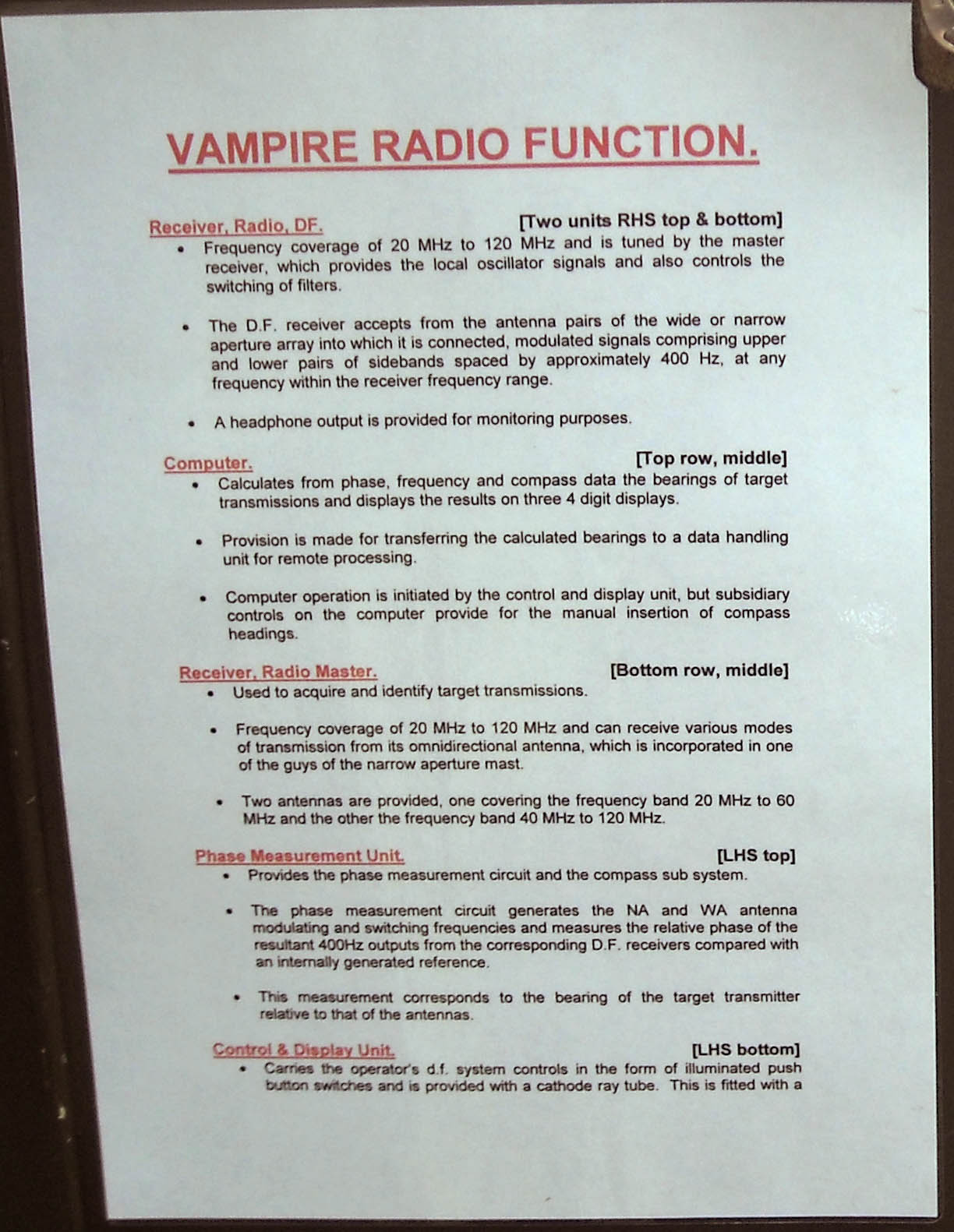 VAMPIRE RADIO FUNCTION.

Receiver, Radio, DF. [Two units RHS top & bottom]

• Frequency coverage of 20 MHz to 120 MHz and is tuned by the master receiver, which provides the local oscillator signals and also controls the switching of filters.

• The D.F. receiver accepts from the antenna pairs of the wide or narrow aperture array into which it is connected, modulated signals comprising upper and lower pairs of sidebands spaced by approximately 400 Hz, at any frequency within the receiver frequency range.

• A headphone output is provided for monitoring purposes.

Computer. [Top row, middle]

• Calculates from phase, frequency and compass data the bearings of target transmissions and displays the results on three 4 digit displays.

• Provision is made for transferring the calculated bearings to a data handling unit for remote processing.

• Computer operation is initiated by the control and display unit, but subsidiary controls on the computer provide for the manual insertion of compass headings.

Receiver, Radio Master. [Bottom row, middle]

• Used to acquire and identify target transmissions.

• Frequency coverage of 20 MHz to 120 MHz and can receive various modes of transmission from its omnidirectional antenna, which is incorporated in one of the guys of the narrow aperture mast.

• Two antennas are provided, one covering the frequency band 20 MHz to 60 MHz and the other the frequency band 40 MHz to 120 MHz.

Phase Measurement Unit. [LHS top]

• Provides the phase measurement circuit and the compass sub system.

• The phase measurement circuit generates the NA and WA antenna modulating and switching frequencies and measures the relative phase of the resultant 400Hz outputs from the corresponding D.F. receivers compared with an internally generated reference.

• This measurement corresponds to the bearing of the target transmitter relative to that of the antennas.

Control & Display Unit. [LHS bottom]

• Carries the operator's d.f. system controls in the form of illuminated push button switches and is provided with a cathode ray tube. This is fitted with a